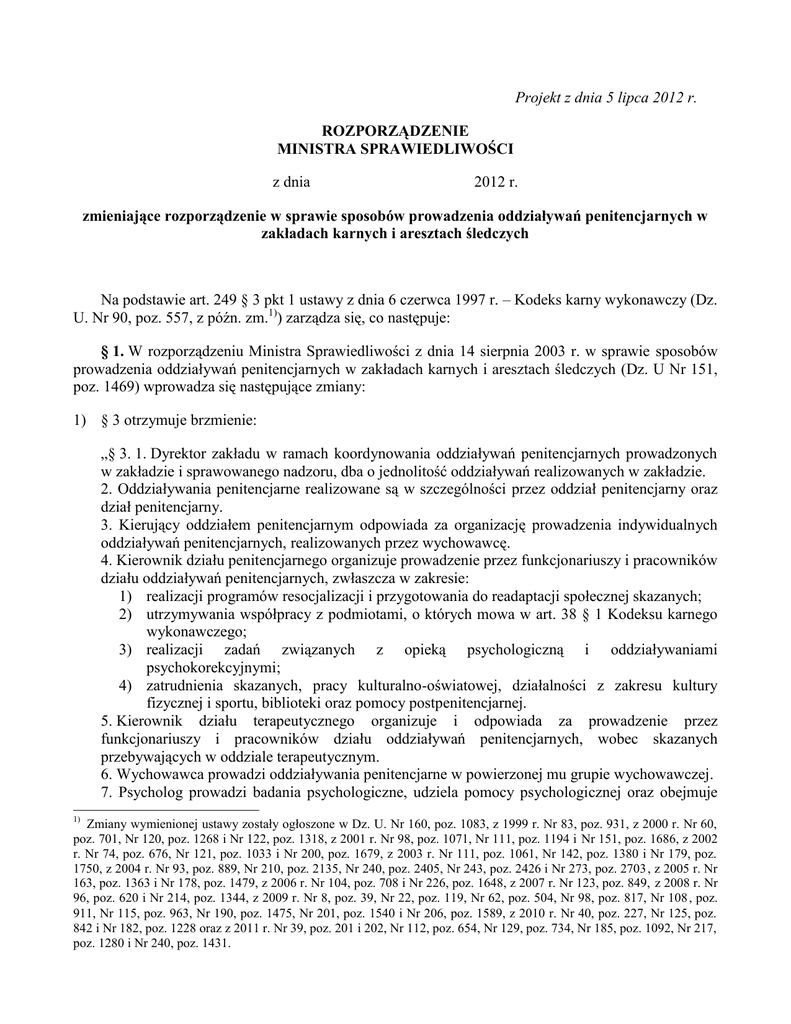 Projekt z dnia 5 lipca 2012 r.

ROZPORZĄDZENIE
MINISTRA SPRAWIEDLIWOŚCI

z dnia 2012 r.

zmieniające rozporządzenie w sprawie sposobów prowadzenia oddziaływań penitencjarnych w zakładach karnych i aresztach śledczych

Na podstawie art. 249 § 3 pkt 1 ustawy z dnia 6 czerwca 1997 r. – Kodeks karny wykonawczy (Dz. U. Nr 90, poz. 557, z późn. zm.$^{1)}$) zarządza się, co następuje:

§ 1. W rozporządzeniu Ministra Sprawiedliwości z dnia 14 sierpnia 2003 r. w sprawie sposobów prowadzenia oddziaływań penitencjarnych w zakładach karnych i aresztach śledczych (Dz. U Nr 151, poz. 1469) wprowadza się następujące zmiany:

1) § 3 otrzymuje brzmienie:

„§ 3. 1. Dyrektor zakładu w ramach koordynowania oddziaływań penitencjarnych prowadzonych w zakładzie i sprawowanego nadzoru, dba o jednolitość oddziaływań realizowanych w zakładzie.
2. Oddziaływania penitencjarne realizowane są w szczególności przez oddział penitencjarny oraz dział penitencjarny.
3. Kierujący oddziałem penitencjarnym odpowiada za organizację prowadzenia indywidualnych oddziaływań penitencjarnych, realizowanych przez wychowawcę.
4. Kierownik działu penitencjarnego organizuje prowadzenie przez funkcjonariuszy i pracowników działu oddziaływań penitencjarnych, zwłaszcza w zakresie:
1) realizacji programów resocjalizacji i przygotowania do readaptacji społecznej skazanych;
2) utrzymywania współpracy z podmiotami, o których mowa w art. 38 § 1 Kodeksu karnego wykonawczego;
3) realizacji zadań związanych z opieką psychologiczną i oddziaływaniami psychokorekcyjnymi;
4) zatrudnienia skazanych, pracy kulturalno-oświatowej, działalności z zakresu kultury fizycznej i sportu, biblioteki oraz pomocy postpenitencjarnej.
5. Kierownik działu terapeutycznego organizuje i odpowiada za prowadzenie przez funkcjonariuszy i pracowników działu oddziaływań penitencjarnych, wobec skazanych przebywających w oddziale terapeutycznym.
6. Wychowawca prowadzi oddziaływania penitencjarne w powierzonej mu grupie wychowawczej.
7. Psycholog prowadzi badania psychologiczne, udziela pomocy psychologicznej oraz obejmuje

$^{1)}$ Zmiany wymienionej ustawy zostały ogłoszone w Dz. U. Nr 160, poz. 1083, z 1999 r. Nr 83, poz. 931, z 2000 r. Nr 60, poz. 701, Nr 120, poz. 1268 i Nr 122, poz. 1318, z 2001 r. Nr 98, poz. 1071, Nr 111, poz. 1194 i Nr 151, poz. 1686, z 2002 r. Nr 74, poz. 676, Nr 121, poz. 1033 i Nr 200, poz. 1679, z 2003 r. Nr 111, poz. 1061, Nr 142, poz. 1380 i Nr 179, poz. 1750, z 2004 r. Nr 93, poz. 889, Nr 210, poz. 2135, Nr 240, poz. 2405, Nr 243, poz. 2426 i Nr 273, poz. 2703, z 2005 r. Nr 163, poz. 1363 i Nr 178, poz. 1479, z 2006 r. Nr 104, poz. 708 i Nr 226, poz. 1648, z 2007 r. Nr 123, poz. 849, z 2008 r. Nr 96, poz. 620 i Nr 214, poz. 1344, z 2009 r. Nr 8, poz. 39, Nr 22, poz. 119, Nr 62, poz. 504, Nr 98, poz. 817, Nr 108, poz. 911, Nr 115, poz. 963, Nr 190, poz. 1475, Nr 201, poz. 1540 i Nr 206, poz. 1589, z 2010 r. Nr 40, poz. 227, Nr 125, poz. 842 i Nr 182, poz. 1228 oraz z 2011 r. Nr 39, poz. 201 i 202, Nr 112, poz. 654, Nr 129, poz. 734, Nr 185, poz. 1092, Nr 217, poz. 1280 i Nr 240, poz. 1431.